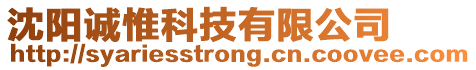 沈阳诚惟科技有限公司
http://syariesstrong.cn.coovee.com